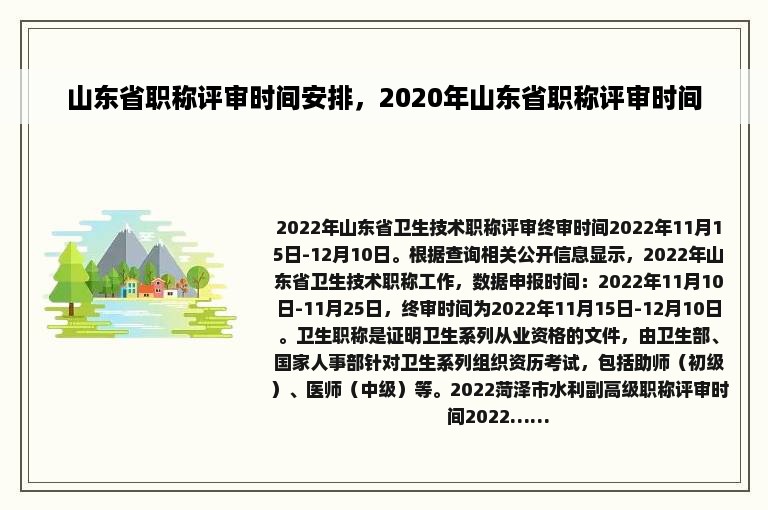 山东省职称评审时间安排，2020年山东省职称评审时间

2022年山东省卫生技术职称评审终审时间2022年11月15日-12月10日。根据查询相关公开信息显示，2022年山东省卫生技术职称工作，数据申报时间：2022年11月10日-11月25日，终审时间为2022年11月15日-12月10日。卫生职称是证明卫生系列从业资格的文件，由卫生部、国家人事部针对卫生系列组织资历考试，包括助师（初级）、医师（中级）等。2022菏泽市水利副高级职称评审时间2022......